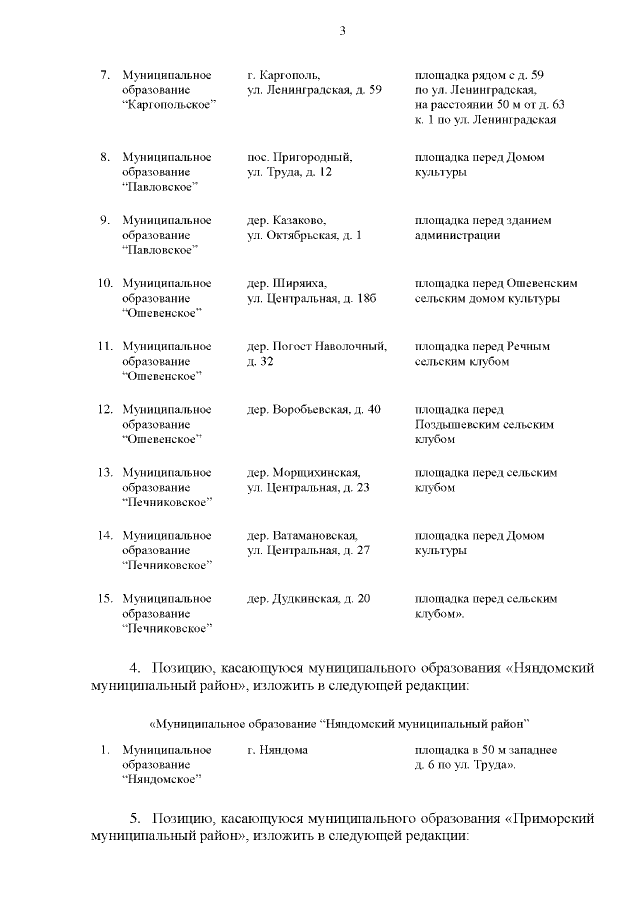 3

| | | | |
|---|---|---|---|
| 7. | Муниципальное образование “Каргопольское” | г. Каргополь, ул. Ленинградская, д. 59 | площадка рядом с д. 59 по ул. Ленинградская, на расстоянии 50 м от д. 63 к. 1 по ул. Ленинградская |
| 8. | Муниципальное образование “Павловское” | пос. Пригородный, ул. Труда, д. 12 | площадка перед Домом культуры |
| 9. | Муниципальное образование “Павловское” | дер. Казаково, ул. Октябрьская, д. 1 | площадка перед зданием администрации |
| 10. | Муниципальное образование “Ошевенское” | дер. Ширяиха, ул. Центральная, д. 18б | площадка перед Ошевенским сельским домом культуры |
| 11. | Муниципальное образование “Ошевенское” | дер. Погост Наволочный, д. 32 | площадка перед Речным сельским клубом |
| 12. | Муниципальное образование “Ошевенское” | дер. Воробьевская, д. 40 | площадка перед Поздышевским сельским клубом |
| 13. | Муниципальное образование “Печниковское” | дер. Морщихинская, ул. Центральная, д. 23 | площадка перед сельским клубом |
| 14. | Муниципальное образование “Печниковское” | дер. Ватамановская, ул. Центральная, д. 27 | площадка перед Домом культуры |
| 15. | Муниципальное образование “Печниковское” | дер. Дудкинская, д. 20 | площадка перед сельским клубом». |

4. Позицию, касающуюся муниципального образования «Няндомский муниципальный район», изложить в следующей редакции:

«Муниципальное образование “Няндомский муниципальный район”

| | | | |
|---|---|---|---|
| 1. | Муниципальное образование “Няндомское” | г. Няндома | площадка в 50 м западнее д. 6 по ул. Труда». |

5. Позицию, касающуюся муниципального образования «Приморский муниципальный район», изложить в следующей редакции: